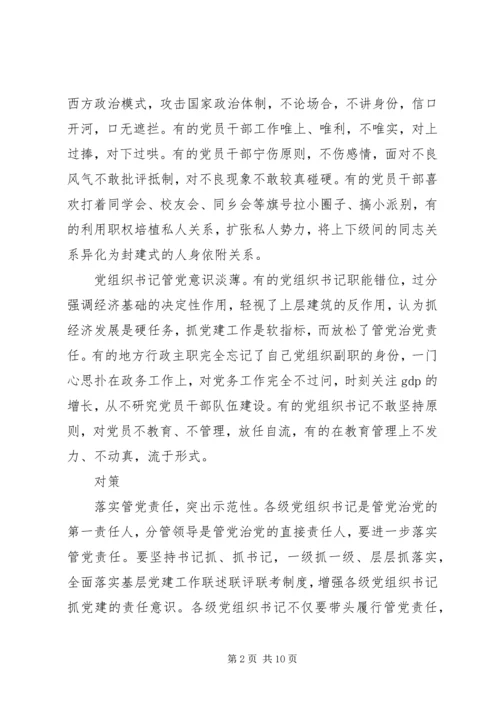 西方政治模式，攻击国家政治体制，不论场合，不讲身份，信口开河，口无遮拦。有的党员干部工作唯上、唯利，不唯实，对上过捧，对下过哄。有的党员干部宁伤原则，不伤感情，面对不良风气不敢批评抵制，对不良现象不敢较真碰硬。有的党员干部喜欢打着同学会、校友会、同乡会等旗号拉小圈子、搞小派别，有的利用职权培植私人关系，扩张私人势力，将上下级间的同志关系异化为封建式的人身依附关系。

党组织书记管党意识淡薄。有的党组织书记职能错位，过分强调经济基础的决定性作用，轻视了上层建筑的反作用，认为抓经济发展是硬任务，抓党建工作是软指标，而放松了管党治党责任。有的地方行政主职完全忘记了自己党组织副职的身份，一门心思扑在政务工作上，对党务工作完全不过问，时刻关注 gdp 的增长，从不研究党员干部队伍建设。有的党组织书记不敢坚持原则，对党员不教育、不管理，放任自流，有的在教育管理上不发力、不动真，流于形式。

对策

落实管党责任，突出示范性。各级党组织书记是管党治党的第一责任人，分管领导是管党治党的直接责任人，要进一步落实管党责任。要坚持书记抓、抓书记，一级抓一级、层层抓落实，全面落实基层党建工作联述联评联考制度，增强各级党组织书记抓党建的责任意识。各级党组织书记不仅要带头履行管党责任，

第 2 页 共 10 页